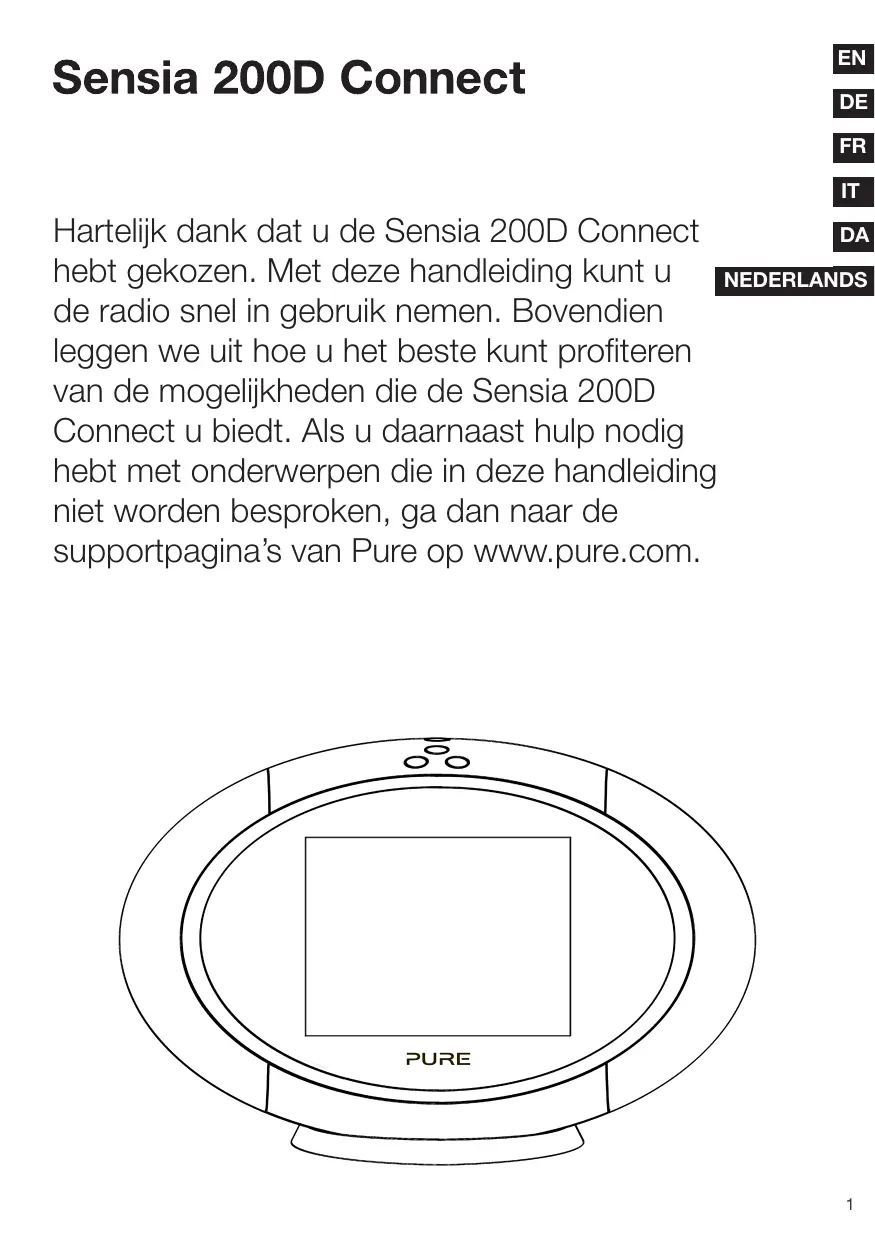 Sensia 200D Connect

EN
DE
FR
IT
DA
NEDERLANDS

Hartelijk dank dat u de Sensia 200D Connect hebt gekozen. Met deze handleiding kunt u de radio snel in gebruik nemen. Bovendien leggen we uit hoe u het beste kunt profiteren van de mogelijkheden die de Sensia 200D Connect u biedt. Als u daarnaast hulp nodig hebt met onderwerpen die in deze handleiding niet worden besproken, ga dan naar de supportpagina's van Pure op www.pure.com.

PURE

1